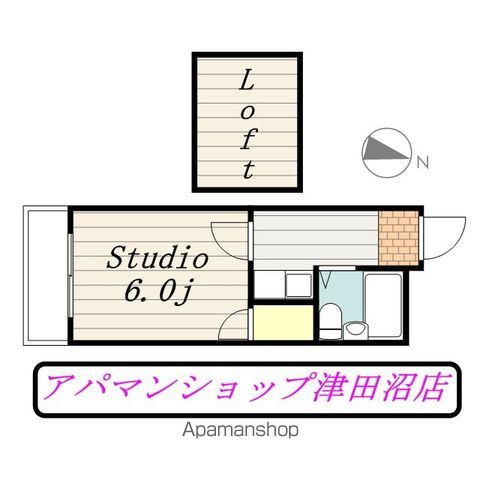 Loft

N

Studio
6.0j

アパマンショップ津田沼店

Apamanshop